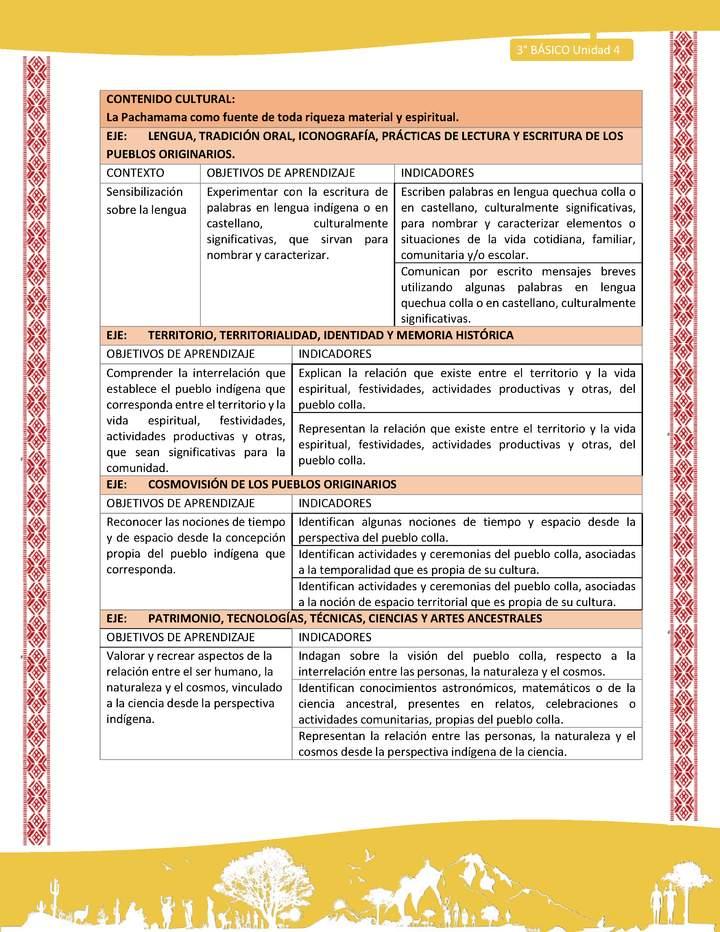 3° BÁSICO Unidad 4

CONTENIDO CULTURAL:
La Pachamama como fuente de toda riqueza material y espiritual.

EJE: LENGUA, TRADICIÓN ORAL, ICONOGRAFÍA, PRÁCTICAS DE LECTURA Y ESCRITURA DE LOS PUEBLOS ORIGINARIOS.

| CONTEXTO | OBJETIVOS DE APRENDIZAJE | INDICADORES |
|---|---|---|
| Sensibilización sobre la lengua | Experimentar con la escritura de palabras en lengua indígena o en castellano, culturalmente significativas, que sirvan para nombrar y caracterizar. | Escriben palabras en lengua quechua colla o en castellano, culturalmente significativas, para nombrar y caracterizar elementos o situaciones de la vida cotidiana, familiar, comunitaria y/o escolar. |
| | | Comunican por escrito mensajes breves utilizando algunas palabras en lengua quechua colla o en castellano, culturalmente significativas. |

EJE: TERRITORIO, TERRITORIALIDAD, IDENTIDAD Y MEMORIA HISTÓRICA

| OBJETIVOS DE APRENDIZAJE | INDICADORES |
|---|---|
| Comprender la interrelación que establece el pueblo indígena que corresponda entre el territorio y la vida espiritual, festividades, actividades productivas y otras, que sean significativas para la comunidad. | Explican la relación que existe entre el territorio y la vida espiritual, festividades, actividades productivas y otras, del pueblo colla. |
| | Representan la relación que existe entre el territorio y la vida espiritual, festividades, actividades productivas y otras, del pueblo colla. |

EJE: COSMOVISIÓN DE LOS PUEBLOS ORIGINARIOS

| OBJETIVOS DE APRENDIZAJE | INDICADORES |
|---|---|
| Reconocer las nociones de tiempo y de espacio desde la concepción propia del pueblo indígena que corresponda. | Identifican algunas nociones de tiempo y espacio desde la perspectiva del pueblo colla. |
| | Identifican actividades y ceremonias del pueblo colla, asociadas a la temporalidad que es propia de su cultura. |
| | Identifican actividades y ceremonias del pueblo colla, asociadas a la noción de espacio territorial que es propia de su cultura. |

EJE: PATRIMONIO, TECNOLOGÍAS, TÉCNICAS, CIENCIAS Y ARTES ANCESTRALES

| OBJETIVOS DE APRENDIZAJE | INDICADORES |
|---|---|
| Valorar y recrear aspectos de la relación entre el ser humano, la naturaleza y el cosmos, vinculado a la ciencia desde la perspectiva indígena. | Indagan sobre la visión del pueblo colla, respecto a la interrelación entre las personas, la naturaleza y el cosmos. |
| | Identifican conocimientos astronómicos, matemáticos o de la ciencia ancestral, presentes en relatos, celebraciones o actividades comunitarias, propias del pueblo colla. |
| | Representan la relación entre las personas, la naturaleza y el cosmos desde la perspectiva indígena de la ciencia. |